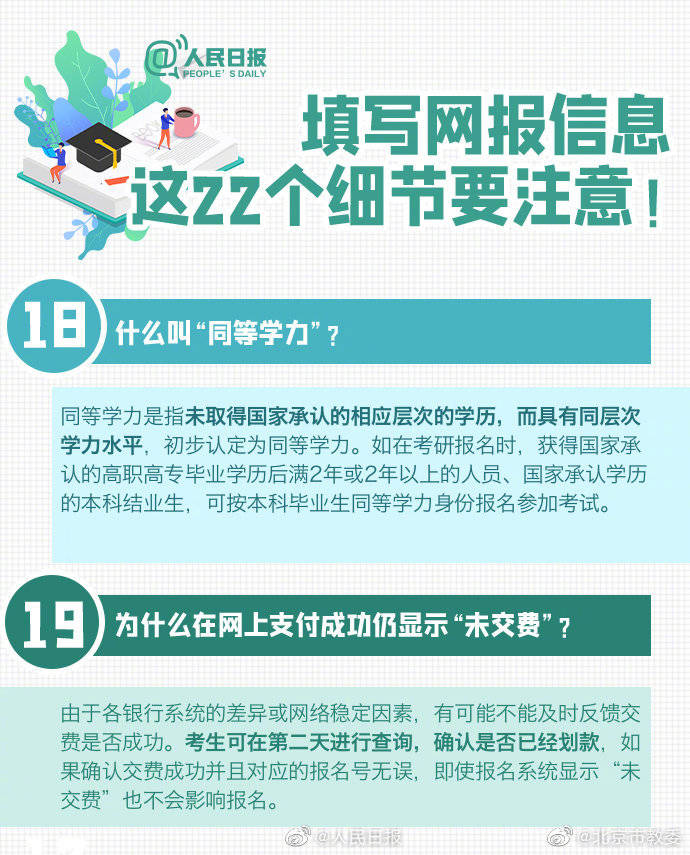 @人民日报
PEOPLE'S DAILY

填写网报信息
这22个细节要注意！

18 什么叫“同等学力”？

同等学力是指未取得国家承认的相应层次的学历，而具有同层次学力水平，初步认定为同等学力。如在考研报名时，获得国家承认的高职高专毕业学历后满2年或2年以上的人员、国家承认学历的本科结业生，可按本科毕业生同等学力身份报名参加考试。

19 为什么在网上支付成功仍显示“未交费”？

由于各银行系统的差异或网络稳定因素，有可能不能及时反馈交费是否成功。考生可在第二天进行查询，确认是否已经划款，如果确认交费成功并且对应的报名号无误，即使报名系统显示“未交费”也不会影响报名。

@人民日报 @北京市教委